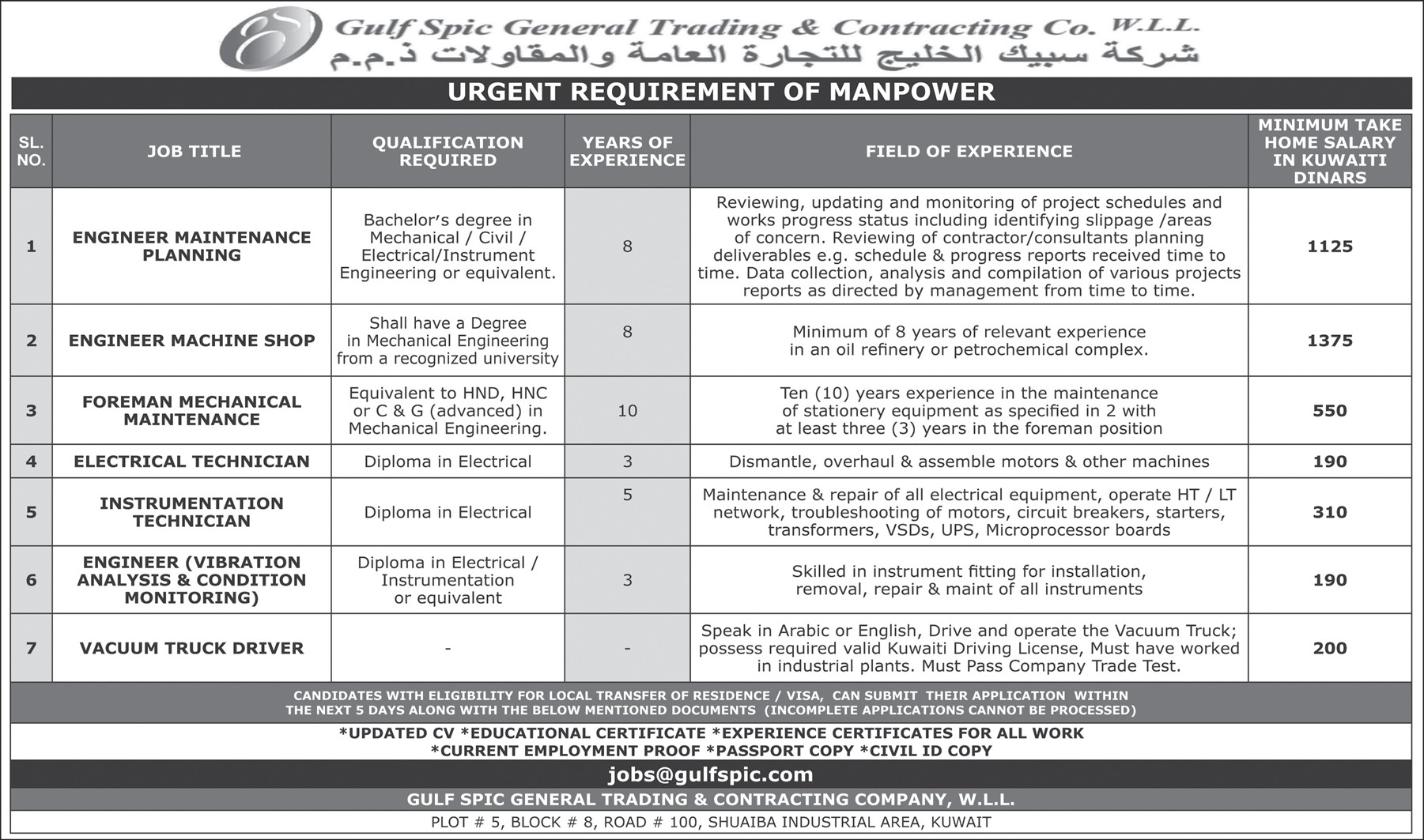 Gulf Spic General Trading & Contracting Co. W.L.L.
شركة سبيك الخليج للتجارة العامة والمقاولات ذ.م.م

URGENT REQUIREMENT OF MANPOWER

| SL. NO. | JOB TITLE | QUALIFICATION REQUIRED | YEARS OF EXPERIENCE | FIELD OF EXPERIENCE | MINIMUM TAKE HOME SALARY IN KUWAITI DINARS |
|---|---|---|---|---|---|
| 1 | ENGINEER MAINTENANCE PLANNING | Bachelor's degree in Mechanical / Civil / Electrical/Instrument Engineering or equivalent. | 8 | Reviewing, updating and monitoring of project schedules and works progress status including identifying slippage /areas of concern. Reviewing of contractor/consultants planning deliverables e.g. schedule & progress reports received time to time. Data collection, analysis and compilation of various projects reports as directed by management from time to time. | 1125 |
| 2 | ENGINEER MACHINE SHOP | Shall have a Degree in Mechanical Engineering from a recognized university | 8 | Minimum of 8 years of relevant experience in an oil refinery or petrochemical complex. | 1375 |
| 3 | FOREMAN MECHANICAL MAINTENANCE | Equivalent to HND, HNC or C & G (advanced) in Mechanical Engineering. | 10 | Ten (10) years experience in the maintenance of stationery equipment as specified in 2 with at least three (3) years in the foreman position | 550 |
| 4 | ELECTRICAL TECHNICIAN | Diploma in Electrical | 3 | Dismantle, overhaul & assemble motors & other machines | 190 |
| 5 | INSTRUMENTATION TECHNICIAN | Diploma in Electrical | 5 | Maintenance & repair of all electrical equipment, operate HT / LT network, troubleshooting of motors, circuit breakers, starters, transformers, VSDs, UPS, Microprocessor boards | 310 |
| 6 | ENGINEER (VIBRATION ANALYSIS & CONDITION MONITORING) | Diploma in Electrical / Instrumentation or equivalent | 3 | Skilled in instrument fitting for installation, removal, repair & maint of all instruments | 190 |
| 7 | VACUUM TRUCK DRIVER | - | - | Speak in Arabic or English, Drive and operate the Vacuum Truck; possess required valid Kuwaiti Driving License, Must have worked in industrial plants. Must Pass Company Trade Test. | 200 |

CANDIDATES WITH ELIGIBILITY FOR LOCAL TRANSFER OF RESIDENCE / VISA, CAN SUBMIT THEIR APPLICATION WITHIN THE NEXT 5 DAYS ALONG WITH THE BELOW MENTIONED DOCUMENTS (INCOMPLETE APPLICATIONS CANNOT BE PROCESSED)

*UPDATED CV *EDUCATIONAL CERTIFICATE *EXPERIENCE CERTIFICATES FOR ALL WORK
*CURRENT EMPLOYMENT PROOF *PASSPORT COPY *CIVIL ID COPY

jobs@gulfspic.com

GULF SPIC GENERAL TRADING & CONTRACTING COMPANY, W.L.L.

PLOT # 5, BLOCK # 8, ROAD # 100, SHUAIBA INDUSTRIAL AREA, KUWAIT